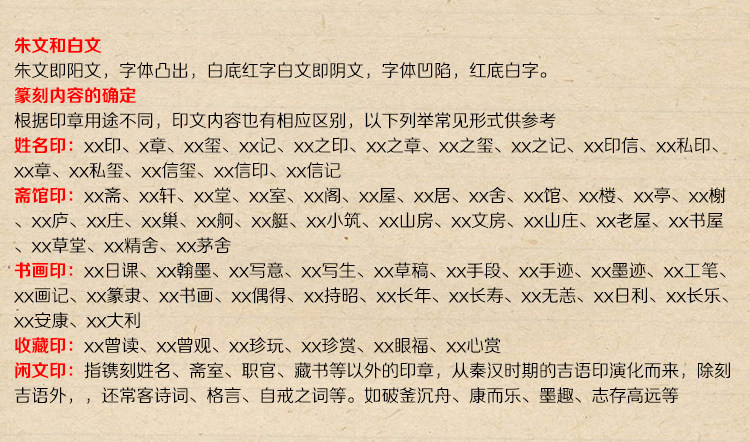 朱文和白文

朱文即阳文，字体凸出，白底红字白文即阴文，字体凹陷，红底白字。

篆刻内容的确定

根据印章用途不同，印文内容也有相应区别，以下列举常见形式供参考

姓名印：xx印、x章、xx玺、xx记、xx之印、xx之章、xx之玺、xx之记、xx印信、xx私印、xx章、xx私玺、xx信玺、xx信印、xx信记

斋馆印：xx斋、xx轩、xx堂、xx室、xx阁、xx屋、xx居、xx舍、xx馆、xx楼、xx亭、xx榭、xx庐、xx庄、xx巢、xx舸、xx艇、xx小筑、xx山房、xx文房、xx山庄、xx老屋、xx书屋、xx草堂、xx精舍、xx茅舍

书画印：xx日课、xx翰墨、xx写意、xx写生、xx草稿、xx手段、xx手迹、xx墨迹、xx工笔、xx画记、xx篆隶、xx书画、xx偶得、xx持昭、xx长年、xx长寿、xx无恙、xx日利、xx长乐、xx安康、xx大利

收藏印：xx曾读、xx曾观、xx珍玩、xx珍赏、xx眼福、xx心赏

闲文印：指镌刻姓名、斋室、职官、藏书等以外的印章，从秦汉时期的吉语印演化而来，除刻吉语外，，还常客诗词、格言、自戒之词等。如破釜沉舟、康而乐、墨趣、志存高远等